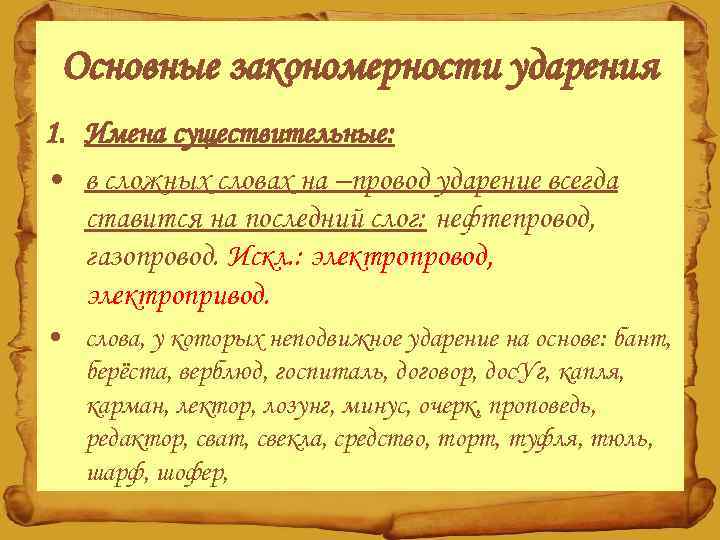 Основные закономерности ударения

1. Имена существительные:

• в сложных словах на –провод ударение всегда ставится на последний слог: нефтепровод, газопровод. Искл.: электропровод, электропривод.

• слова, у которых неподвижное ударение на основе: бант, берёста, верблюд, госпиталь, договор, досУг, капля, карман, лектор, лозунг, минус, очерк, проповедь, редактор, сват, свекла, средство, торт, туфля, тюль, шарф, шофер,